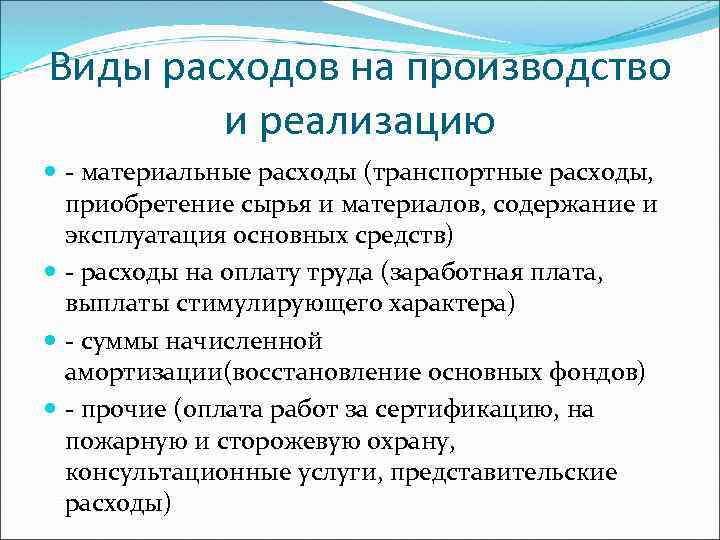 Виды расходов на производство и реализацию

- материальные расходы (транспортные расходы, приобретение сырья и материалов, содержание и эксплуатация основных средств)
- расходы на оплату труда (заработная плата, выплаты стимулирующего характера)
- суммы начисленной амортизации(восстановление основных фондов)
- прочие (оплата работ за сертификацию, на пожарную и сторожевую охрану, консультационные услуги, представительские расходы)